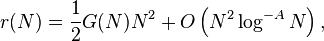 $r(N) = \frac{1}{2}G(N)N^2 + O\left(N^2 \log^{-A} N\right),$